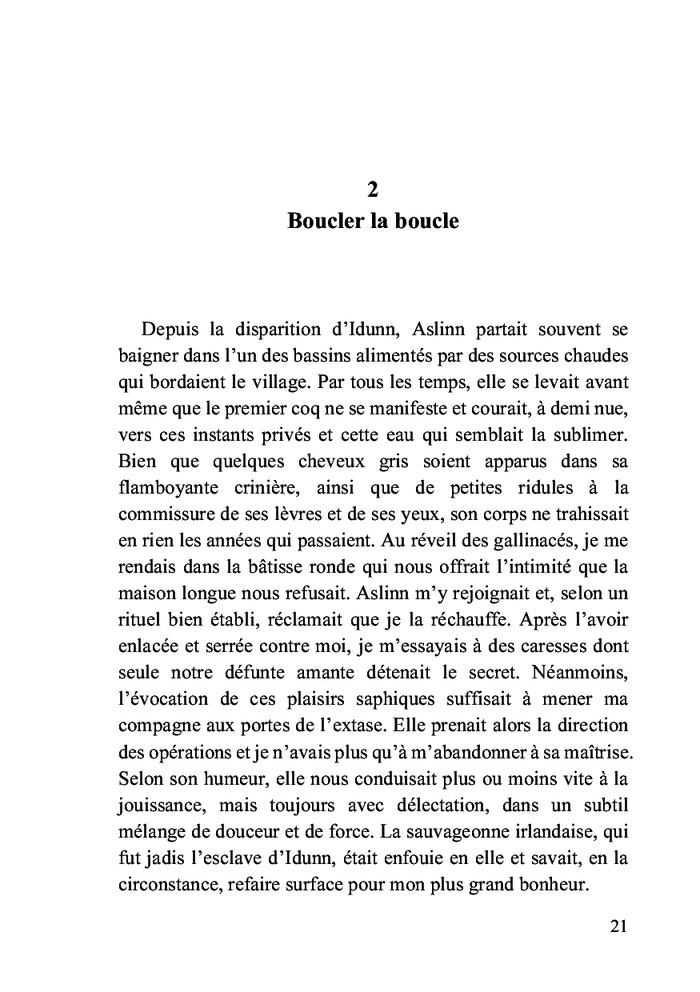 2
Boucler la boucle

Depuis la disparition d'Idunn, Aslinn partait souvent se baigner dans l'un des bassins alimentés par des sources chaudes qui bordaient le village. Par tous les temps, elle se levait avant même que le premier coq ne se manifeste et courait, à demi nue, vers ces instants privés et cette eau qui semblait la sublimer. Bien que quelques cheveux gris soient apparus dans sa flamboyante crinière, ainsi que de petites ridules à la commissure de ses lèvres et de ses yeux, son corps ne trahissait en rien les années qui passaient. Au réveil des gallinacés, je me rendais dans la bâtisse ronde qui nous offrait l'intimité que la maison longue nous refusait. Aslinn m'y rejoignait et, selon un rituel bien établi, réclamait que je la réchauffe. Après l'avoir enlacée et serrée contre moi, je m'essayais à des caresses dont seule notre défunte amante détenait le secret. Néanmoins, l'évocation de ces plaisirs saphiques suffisait à mener ma compagne aux portes de l'extase. Elle prenait alors la direction des opérations et je n'avais plus qu'à m'abandonner à sa maîtrise. Selon son humeur, elle nous conduisait plus ou moins vite à la jouissance, mais toujours avec délectation, dans un subtil mélange de douceur et de force. La sauvageonne irlandaise, qui fut jadis l'esclave d'Idunn, était enfouie en elle et savait, en la circonstance, refaire surface pour mon plus grand bonheur.

21